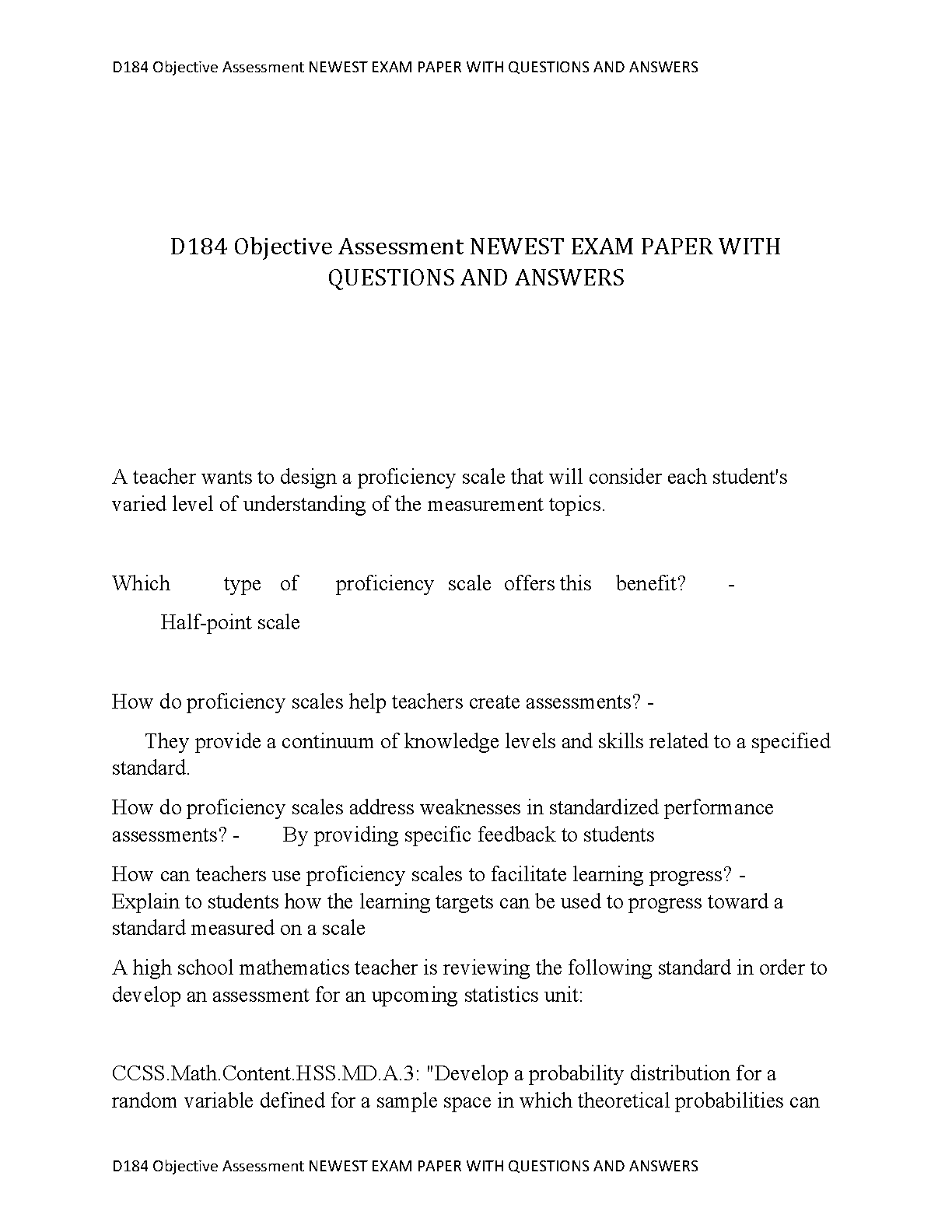 D184 Objective Assessment NEWEST EXAM PAPER WITH QUESTIONS AND ANSWERS

D184 Objective Assessment NEWEST EXAM PAPER WITH QUESTIONS AND ANSWERS

A teacher wants to design a proficiency scale that will consider each student's varied level of understanding of the measurement topics.

Which type of proficiency scale offers this benefit? - Half-point scale

How do proficiency scales help teachers create assessments? - They provide a continuum of knowledge levels and skills related to a specified standard.

How do proficiency scales address weaknesses in standardized performance assessments? - By providing specific feedback to students

How can teachers use proficiency scales to facilitate learning progress? - Explain to students how the learning targets can be used to progress toward a standard measured on a scale

A high school mathematics teacher is reviewing the following standard in order to develop an assessment for an upcoming statistics unit:

CCSS.Math.Content.HSS.MD.A.3: "Develop a probability distribution for a random variable defined for a sample space in which theoretical probabilities can

D184 Objective Assessment NEWEST EXAM PAPER WITH QUESTIONS AND ANSWERS